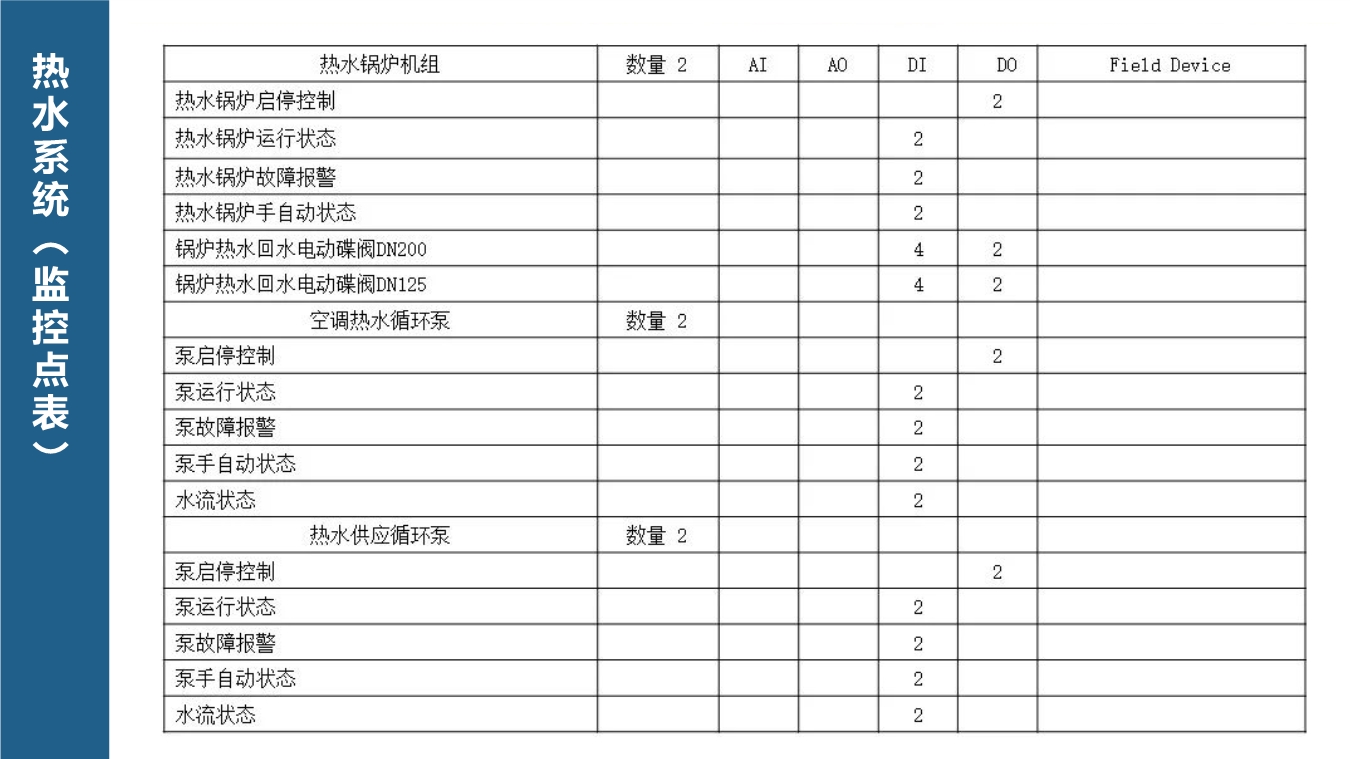 热水系统（监控点表）

| 热水锅炉机组 | 数量 2 | AI | AO | DI | DO | Field Device |
|---|---|---|---|---|---|---|
| 热水锅炉启停控制 | | | | | 2 | |
| 热水锅炉运行状态 | | | | 2 | | |
| 热水锅炉故障报警 | | | | 2 | | |
| 热水锅炉手自动状态 | | | | 2 | | |
| 锅炉热水回水电动碟阀DN200 | | | | 4 | 2 | |
| 锅炉热水回水电动碟阀DN125 | | | | 4 | 2 | |
| 空调热水循环泵 | 数量 2 | | | | | |
| 泵启停控制 | | | | | 2 | |
| 泵运行状态 | | | | 2 | | |
| 泵故障报警 | | | | 2 | | |
| 泵手自动状态 | | | | 2 | | |
| 水流状态 | | | | 2 | | |
| 热水供应循环泵 | 数量 2 | | | | | |
| 泵启停控制 | | | | | 2 | |
| 泵运行状态 | | | | 2 | | |
| 泵故障报警 | | | | 2 | | |
| 泵手自动状态 | | | | 2 | | |
| 水流状态 | | | | 2 | | |